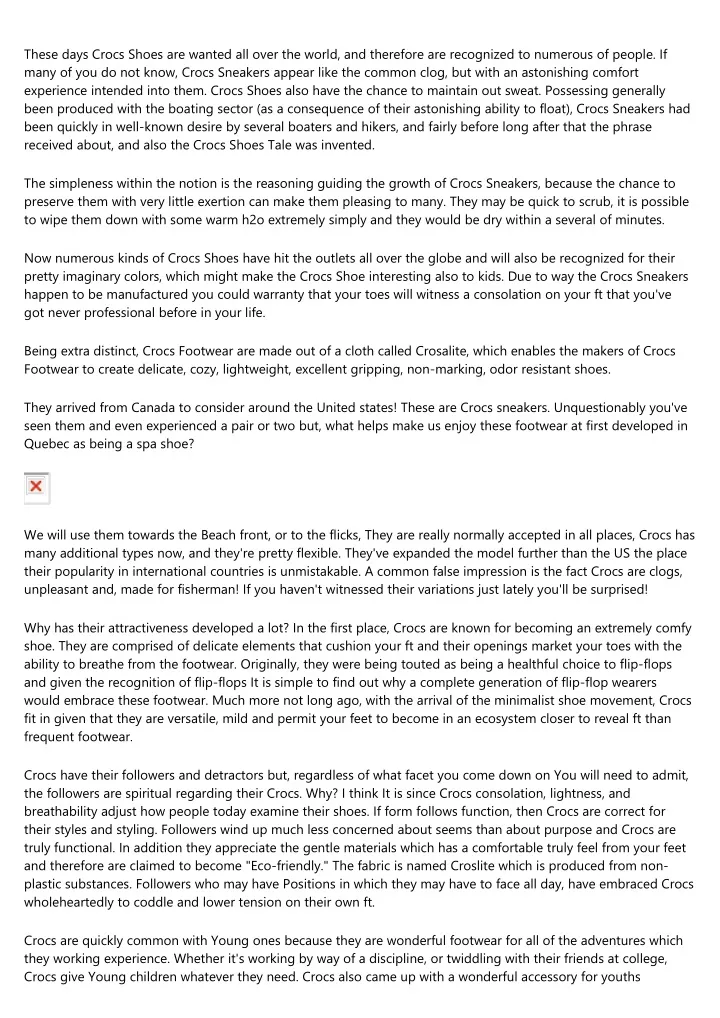 These days Crocs Shoes are wanted all over the world, and therefore are recognized to numerous of people. If many of you do not know, Crocs Sneakers appear like the common clog, but with an astonishing comfort experience intended into them. Crocs Shoes also have the chance to maintain out sweat. Possessing generally been produced with the boating sector (as a consequence of their astonishing ability to float), Crocs Sneakers had been quickly in well-known desire by several boaters and hikers, and fairly before long after that the phrase received about, and also the Crocs Shoes Tale was invented.

The simpleness within the notion is the reasoning guiding the growth of Crocs Sneakers, because the chance to preserve them with very little exertion can make them pleasing to many. They may be quick to scrub, it is possible to wipe them down with some warm h2o extremely simply and they would be dry within a several of minutes.

Now numerous kinds of Crocs Shoes have hit the outlets all over the globe and will also be recognized for their pretty imaginary colors, which might make the Crocs Shoe interesting also to kids. Due to way the Crocs Sneakers happen to be manufactured you could warranty that your toes will witness a consolation on your ft that you've got never professional before in your life.

Being extra distinct, Crocs Footwear are made out of a cloth called Crosalite, which enables the makers of Crocs Footwear to create delicate, cozy, lightweight, excellent gripping, non-marking, odor resistant shoes.

They arrived from Canada to consider around the United states! These are Crocs sneakers. Unquestionably you've seen them and even experienced a pair or two but, what helps make us enjoy these footwear at first developed in Quebec as being a spa shoe?

We will use them towards the Beach front, or to the flicks, They are really normally accepted in all places, Crocs has many additional types now, and they're pretty flexible. They've expanded the model further than the US the place their popularity in international countries is unmistakable. A common false impression is the fact Crocs are clogs, unpleasant and, made for fisherman! If you haven't witnessed their variations just lately you'll be surprised!

Why has their attractiveness developed a lot? In the first place, Crocs are known for becoming an extremely comfy shoe. They are comprised of delicate elements that cushion your ft and their openings market your toes with the ability to breathe from the footwear. Originally, they were being touted as being a healthful choice to flip-flops and given the recognition of flip-flops It is simple to find out why a complete generation of flip-flop wearers would embrace these footwear. Much more not long ago, with the arrival of the minimalist shoe movement, Crocs fit in given that they are versatile, mild and permit your feet to become in an ecosystem closer to reveal ft than frequent footwear.

Crocs have their followers and detractors but, regardless of what facet you come down on You will need to admit, the followers are spiritual regarding their Crocs. Why? I think It is since Crocs consolation, lightness, and breathability adjust how people today examine their shoes. If form follows function, then Crocs are correct for their styles and styling. Followers wind up much less concerned about seems than about purpose and Crocs are truly functional. In addition they appreciate the gentle materials which has a comfortable truly feel from your feet and therefore are claimed to become "Eco-friendly." The fabric is named Croslite which is produced from non-plastic substances. Followers who may have Positions in which they may have to face all day, have embraced Crocs wholeheartedly to coddle and lower tension on their own ft.

Crocs are quickly common with Young ones because they are wonderful footwear for all of the adventures which they working experience. Whether it's working by way of a discipline, or twiddling with their friends at college, Crocs give Young children whatever they need. Crocs also came up with a wonderful accessory for youths